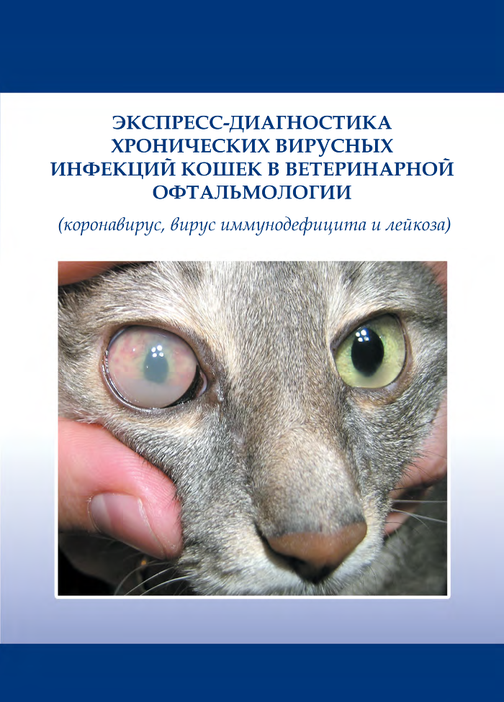 ЭКСПРЕСС-ДИАГНОСТИКА ХРОНИЧЕСКИХ ВИРУСНЫХ ИНФЕКЦИЙ КОШЕК В ВЕТЕРИНАРНОЙ ОФТАЛЬМОЛОГИИ

(коронавирус, вирус иммунодефицита и лейкоза)